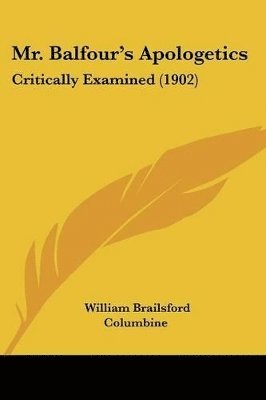 Mr. Balfour's Apologetics

Critically Examined (1902)

William Brailsford Columbine